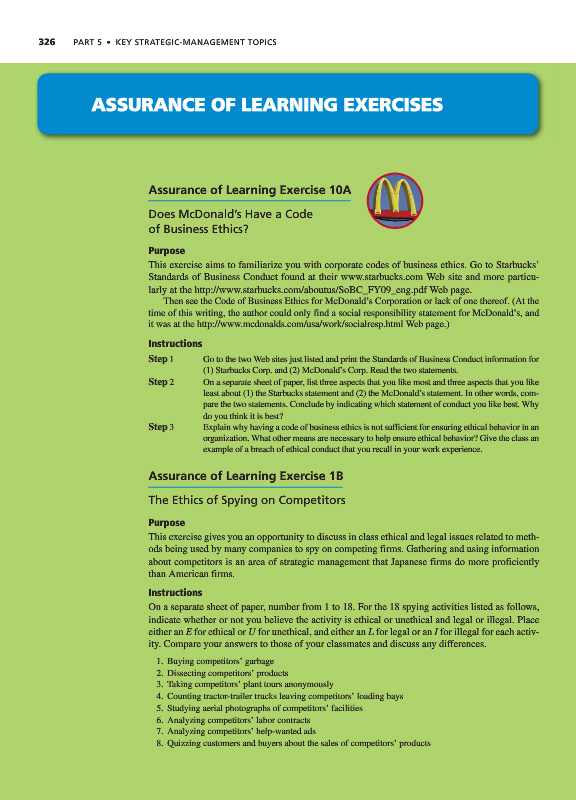 326 PART 5 • KEY STRATEGIC-MANAGEMENT TOPICS

ASSURANCE OF LEARNING EXERCISES

Assurance of Learning Exercise 10A

Does McDonald's Have a Code of Business Ethics?

Purpose

This exercise aims to familiarize you with corporate codes of business ethics. Go to Starbucks' Standards of Business Conduct found at their www.starbucks.com Web site and more particularly at the http://www.starbucks.com/aboutus/SoBC_FY09_eng.pdf Web page.

Then see the Code of Business Ethics for McDonald's Corporation or lack of one thereof. (At the time of this writing, the author could only find a social responsibility statement for McDonald's, and it was at the http://www.mcdonalds.com/usa/work/socialresp.html Web page.)

Instructions

Step 1 Go to the two Web sites just listed and print the Standards of Business Conduct information for (1) Starbucks Corp. and (2) McDonald's Corp. Read the two statements.

Step 2 On a separate sheet of paper, list three aspects that you like most and three aspects that you like least about (1) the Starbucks statement and (2) the McDonald's statement. In other words, compare the two statements. Conclude by indicating which statement of conduct you like best. Why do you think it is best?

Step 3 Explain why having a code of business ethics is not sufficient for ensuring ethical behavior in an organization. What other means are necessary to help ensure ethical behavior? Give the class an example of a breach of ethical conduct that you recall in your work experience.

Assurance of Learning Exercise 1B

The Ethics of Spying on Competitors

Purpose

This exercise gives you an opportunity to discuss in class ethical and legal issues related to methods being used by many companies to spy on competing firms. Gathering and using information about competitors is an area of strategic management that Japanese firms do more proficiently than American firms.

Instructions

On a separate sheet of paper, number from 1 to 18. For the 18 spying activities listed as follows, indicate whether or not you believe the activity is ethical or unethical and legal or illegal. Place either an $E$ for ethical or $U$ for unethical, and either an $L$ for legal or an $I$ for illegal for each activity. Compare your answers to those of your classmates and discuss any differences.

1. Buying competitors' garbage
2. Dissecting competitors' products
3. Taking competitors' plant tours anonymously
4. Counting tractor-trailer trucks leaving competitors' loading bays
5. Studying aerial photographs of competitors' facilities
6. Analyzing competitors' labor contracts
7. Analyzing competitors' help-wanted ads
8. Quizzing customers and buyers about the sales of competitors' products